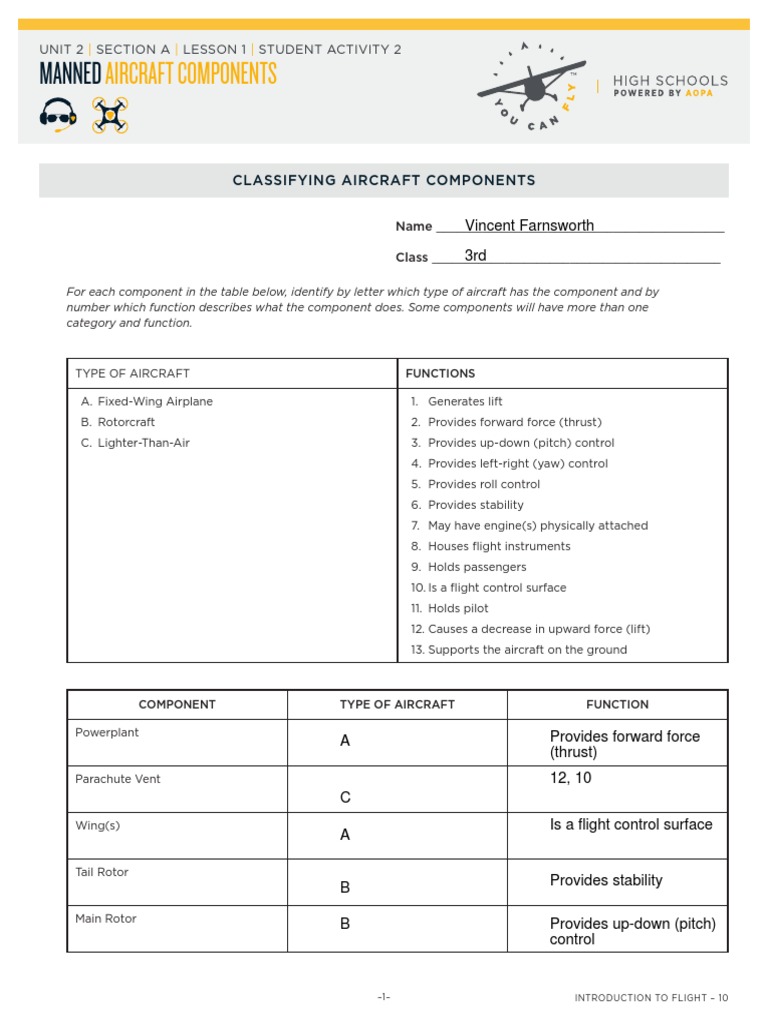 UNIT 2 | SECTION A | LESSON 1 | STUDENT ACTIVITY 2
MANNED AIRCRAFT COMPONENTS

YOU CAN FLY
HIGH SCHOOLS
POWERED BY AOPA

CLASSIFYING AIRCRAFT COMPONENTS

Name Vincent Farnsworth

Class 3rd

For each component in the table below, identify by letter which type of aircraft has the component and by number which function describes what the component does. Some components will have more than one category and function.

| TYPE OF AIRCRAFT | FUNCTIONS |
|---|---|
| A. Fixed-Wing Airplane<br>B. Rotorcraft<br>C. Lighter-Than-Air | 1. Generates lift<br>2. Provides forward force (thrust)<br>3. Provides up-down (pitch) control<br>4. Provides left-right (yaw) control<br>5. Provides roll control<br>6. Provides stability<br>7. May have engine(s) physically attached<br>8. Houses flight instruments<br>9. Holds passengers<br>10. Is a flight control surface<br>11. Holds pilot<br>12. Causes a decrease in upward force (lift)<br>13. Supports the aircraft on the ground |

| COMPONENT | TYPE OF AIRCRAFT | FUNCTION |
|---|---|---|
| Powerplant | A | Provides forward force (thrust) |
| Parachute Vent | C | 12, 10 |
| Wing(s) | A | Is a flight control surface |
| Tail Rotor | B | Provides stability |
| Main Rotor | B | Provides up-down (pitch) control |

-1-

INTRODUCTION TO FLIGHT – 10